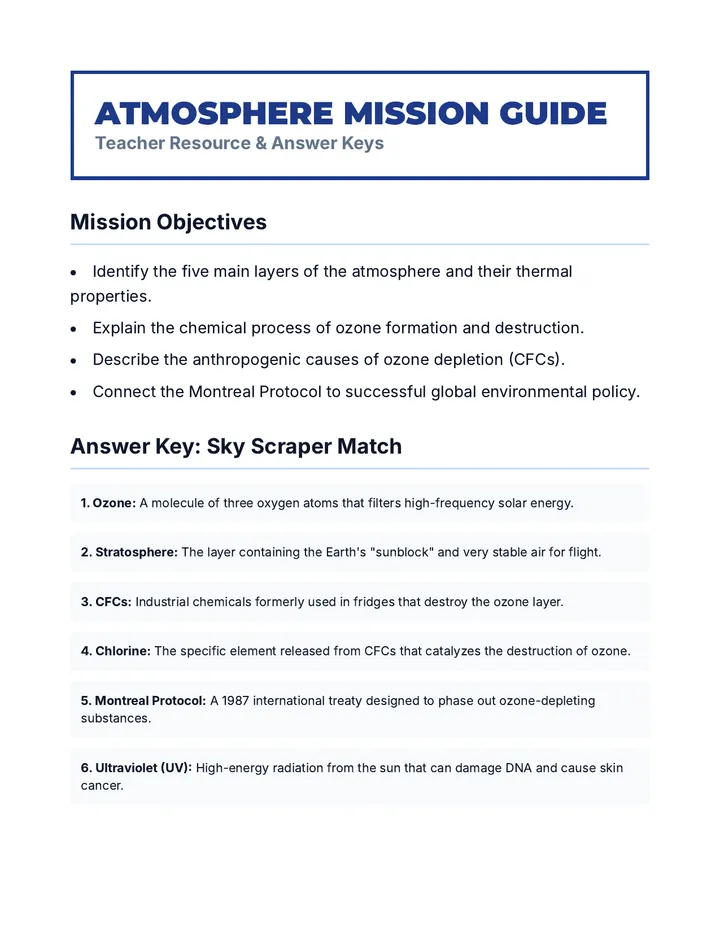 ATMOSPHERE MISSION GUIDE
Teacher Resource & Answer Keys

Mission Objectives

• Identify the five main layers of the atmosphere and their thermal properties.
• Explain the chemical process of ozone formation and destruction.
• Describe the anthropogenic causes of ozone depletion (CFCs).
• Connect the Montreal Protocol to successful global environmental policy.

Answer Key: Sky Scraper Match

1. Ozone: A molecule of three oxygen atoms that filters high-frequency solar energy.

2. Stratosphere: The layer containing the Earth's "sunblock" and very stable air for flight.

3. CFCs: Industrial chemicals formerly used in fridges that destroy the ozone layer.

4. Chlorine: The specific element released from CFCs that catalyzes the destruction of ozone.

5. Montreal Protocol: A 1987 international treaty designed to phase out ozone-depleting substances.

6. Ultraviolet (UV): High-energy radiation from the sun that can damage DNA and cause skin cancer.